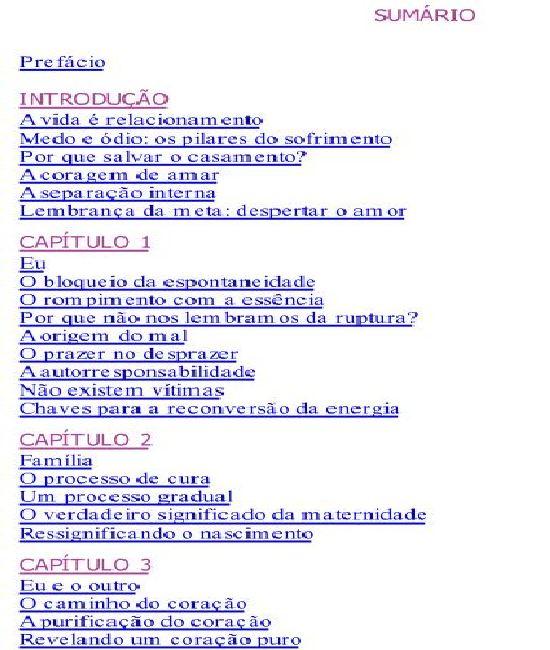 SUMÁRIO

Prefácio

INTRODUÇÃO
A vida é relacionamento
Medo e ódio: os pilares do sofrimento
Por que salvar o casamento?
A coragem de amar
A separação interna
Lembrança da meta: despertar o amor

CAPÍTULO 1
Eu
O bloqueio da espontaneidade
O rompimento com a essência
Por que não nos lembramos da ruptura?
A origem do mal
O prazer no desprazer
A autorresponsabilidade
Não existem vítimas
Chaves para a reconversão da energia

CAPÍTULO 2
Família
O processo de cura
Um processo gradual
O verdadeiro significado da maternidade
Ressignificando o nascimento

CAPÍTULO 3
Eu e o outro
O caminho do coração
A purificação do coração
Revelando um coração puro